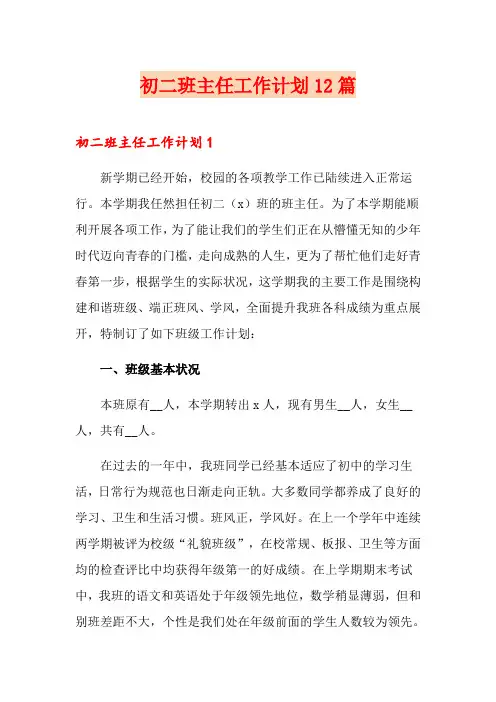 初二班主任工作计划12篇

初二班主任工作计划1

新学期已经开始，校园的各项教学工作已陆续进入正常运行。本学期我任然担任初二（x）班的班主任。为了本学期能顺利开展各项工作，为了能让我们的学生们正在从懵懂无知的少年时代迈向青春的门槛，走向成熟的人生，更为了帮忙他们走好青春第一步，根据学生的实际状况，这学期我的主要工作是围绕构建和谐班级、端正班风、学风，全面提升我班各科成绩为重点展开，特制订了如下班级工作计划：

一、班级基本状况

本班原有__人，本学期转出x人，现有男生__人，女生__人，共有__人。

在过去的一年中，我班同学已经基本适应了初中的学习生活，日常行为规范也日渐走向正轨。大多数同学都养成了良好的学习、卫生和生活习惯。班风正，学风好。在上一个学年中连续两学期被评为校级“礼貌班级”，在校常规、板报、卫生等方面均的检查评比中均获得年级第一的好成绩。在上学期期末考试中，我班的语文和英语处于年级领先地位，数学稍显薄弱，但和别班差距不大，个性是我们处在年级前面的学生人数较为领先。